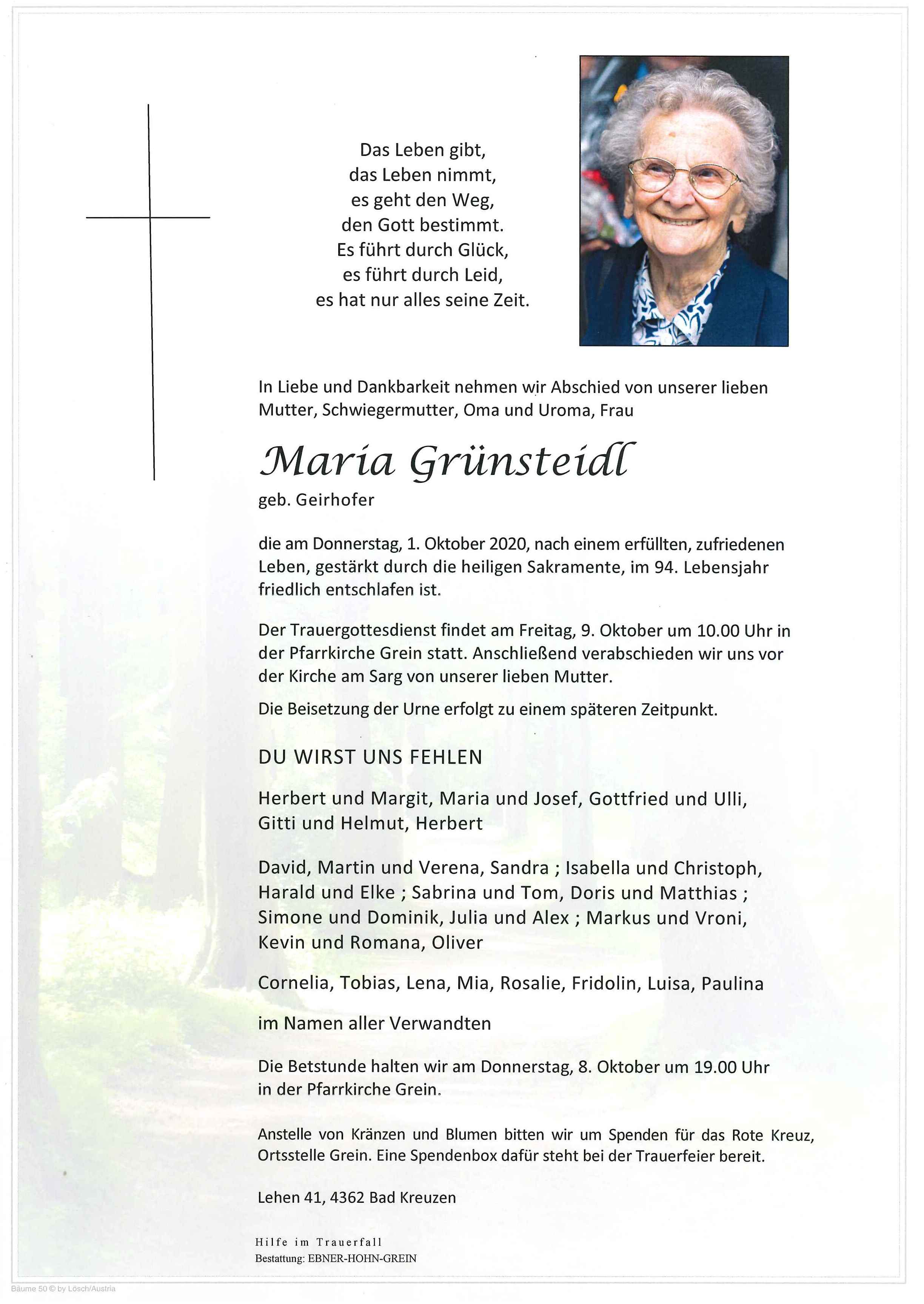 Das Leben gibt,
das Leben nimmt,
es geht den Weg,
den Gott bestimmt.
Es führt durch Glück,
es führt durch Leid,
es hat nur alles seine Zeit.

In Liebe und Dankbarkeit nehmen wir Abschied von unserer lieben Mutter, Schwiegermutter, Oma und Uroma, Frau

Maria Grünsteidl

geb. Geirhofer

die am Donnerstag, 1. Oktober 2020, nach einem erfüllten, zufriedenen Leben, gestärkt durch die heiligen Sakramente, im 94. Lebensjahr friedlich entschlafen ist.

Der Trauergottesdienst findet am Freitag, 9. Oktober um 10.00 Uhr in der Pfarrkirche Grein statt. Anschließend verabschieden wir uns vor der Kirche am Sarg von unserer lieben Mutter.

Die Beisetzung der Urne erfolgt zu einem späteren Zeitpunkt.

DU WIRST UNS FEHLEN

Herbert und Margit, Maria und Josef, Gottfried und Ulli, Gitti und Helmut, Herbert

David, Martin und Verena, Sandra ; Isabella und Christoph, Harald und Elke ; Sabrina und Tom, Doris und Matthias ; Simone und Dominik, Julia und Alex ; Markus und Vroni, Kevin und Romana, Oliver

Cornelia, Tobias, Lena, Mia, Rosalie, Fridolin, Luisa, Paulina

im Namen aller Verwandten

Die Betstunde halten wir am Donnerstag, 8. Oktober um 19.00 Uhr in der Pfarrkirche Grein.

Anstelle von Kränzen und Blumen bitten wir um Spenden für das Rote Kreuz, Ortsstelle Grein. Eine Spendenbox dafür steht bei der Trauerfeier bereit.

Lehen 41, 4362 Bad Kreuzen

Hilfe im Trauerfall
Bestattung: EBNER-HOHN-GREIN

Bäume 50 © by Lösch/Austria